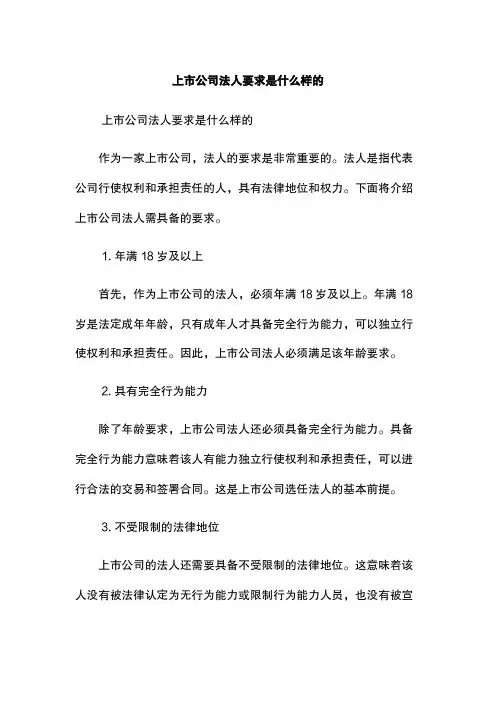 上市公司法人要求是什么样的

上市公司法人要求是什么样的

作为一家上市公司，法人的要求是非常重要的。法人是指代表公司行使权利和承担责任的人，具有法律地位和权力。下面将介绍上市公司法人需具备的要求。

1. 年满 18 岁及以上

首先，作为上市公司的法人，必须年满 18 岁及以上。年满 18 岁是法定成年年龄，只有成年人才具备完全行为能力，可以独立行使权利和承担责任。因此，上市公司法人必须满足该年龄要求。

2. 具有完全行为能力

除了年龄要求，上市公司法人还必须具备完全行为能力。具备完全行为能力意味着该人有能力独立行使权利和承担责任，可以进行合法的交易和签署合同。这是上市公司选任法人的基本前提。

3. 不受限制的法律地位

上市公司的法人还需要具备不受限制的法律地位。这意味着该人没有被法律认定为无行为能力或限制行为能力人员，也没有被宣